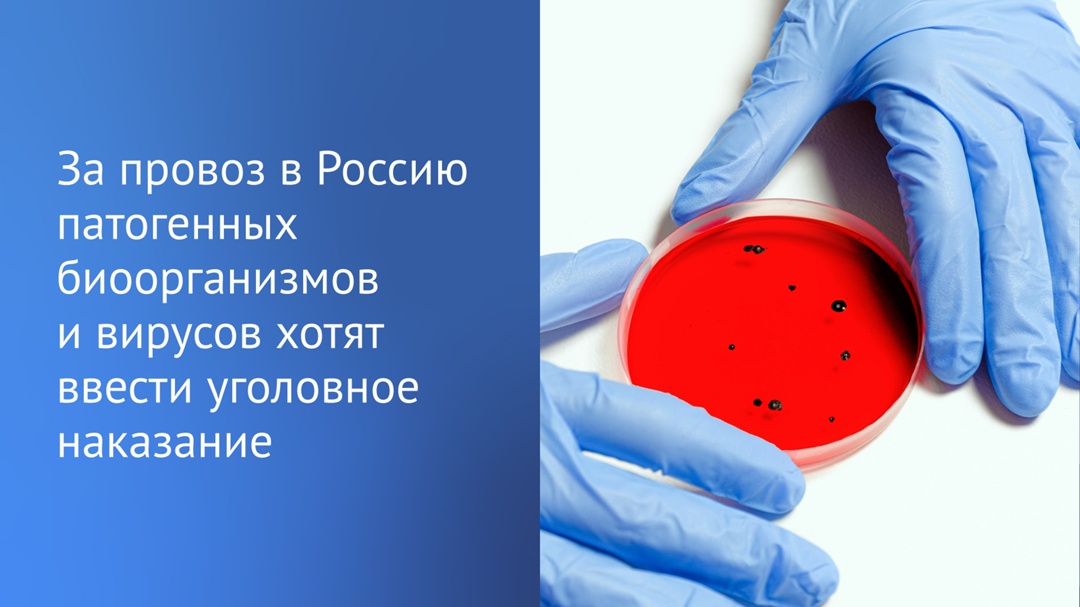 За провоз в Россию патогенных биоорганизмов и вирусов хотят ввести уголовное наказание